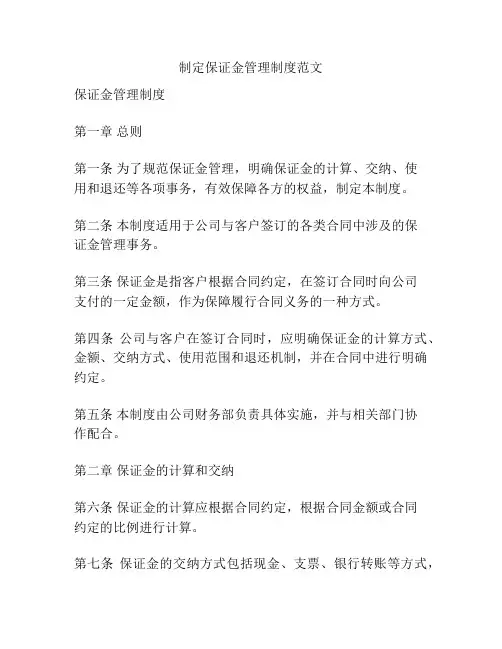 制定保证金管理制度范文

保证金管理制度

第一章 总则

第一条 为了规范保证金管理，明确保证金的计算、交纳、使用和退还等各项事务，有效保障各方的权益，制定本制度。

第二条 本制度适用于公司与客户签订的各类合同中涉及的保证金管理事务。

第三条 保证金是指客户根据合同约定，在签订合同时向公司支付的一定金额，作为保障履行合同义务的一种方式。

第四条 公司与客户在签订合同时，应明确保证金的计算方式、金额、交纳方式、使用范围和退还机制，并在合同中进行明确约定。

第五条 本制度由公司财务部负责具体实施，并与相关部门协作配合。

第二章 保证金的计算和交纳

第六条 保证金的计算应根据合同约定，根据合同金额或合同约定的比例进行计算。

第七条 保证金的交纳方式包括现金、支票、银行转账等方式，